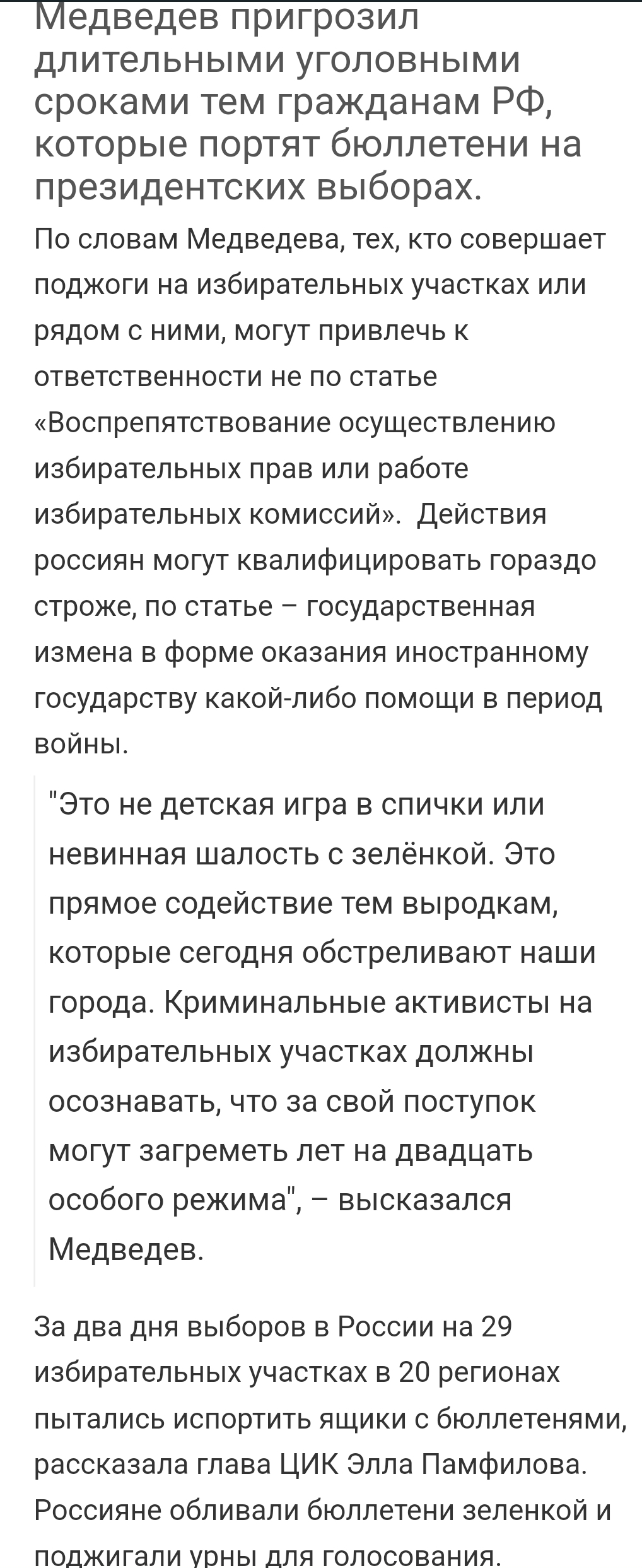 Медведев пригрозил длительными уголовными сроками тем гражданам РФ, которые портят бюллетени на президентских выборах.

По словам Медведева, тех, кто совершает поджоги на избирательных участках или рядом с ними, могут привлечь к ответственности не по статье «Воспрепятствование осуществлению избирательных прав или работе избирательных комиссий». Действия россиян могут квалифицировать гораздо строже, по статье – государственная измена в форме оказания иностранному государству какой-либо помощи в период войны.

"Это не детская игра в спички или невинная шалость с зелёнкой. Это прямое содействие тем выродкам, которые сегодня обстреливают наши города. Криминальные активисты на избирательных участках должны осознавать, что за свой поступок могут загреметь лет на двадцать особого режима", – высказался Медведев.

За два дня выборов в России на 29 избирательных участках в 20 регионах пытались испортить ящики с бюллетенями, рассказала глава ЦИК Элла Памфилова. Россияне обливали бюллетени зеленкой и поджигали урны для голосования.